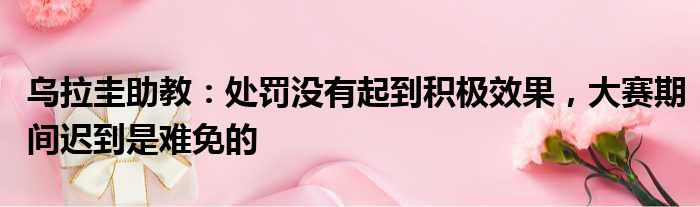 乌拉圭助教：处罚没有起到积极效果，大赛期间迟到是难免的